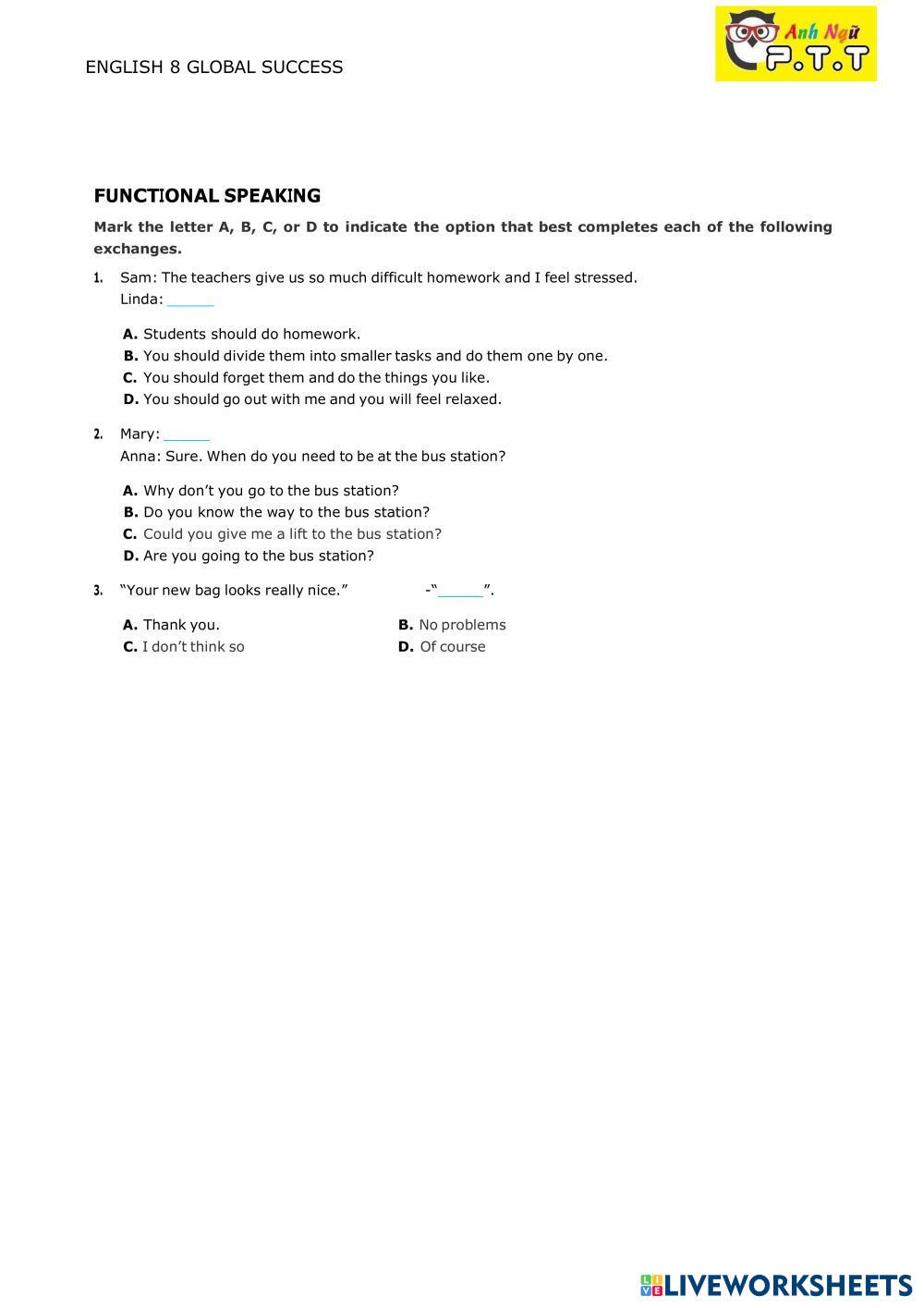 ENGLISH 8 GLOBAL SUCCESS

Anh Ngữ P.T.T

FUNCTIONAL SPEAKING

Mark the letter A, B, C, or D to indicate the option that best completes each of the following exchanges.

1. Sam: The teachers give us so much difficult homework and I feel stressed.
Linda: ______

A. Students should do homework.
B. You should divide them into smaller tasks and do them one by one.
C. You should forget them and do the things you like.
D. You should go out with me and you will feel relaxed.

2. Mary: ______
Anna: Sure. When do you need to be at the bus station?

A. Why don't you go to the bus station?
B. Do you know the way to the bus station?
C. Could you give me a lift to the bus station?
D. Are you going to the bus station?

3. "Your new bag looks really nice." -"______".

A. Thank you.
B. No problems
C. I don't think so
D. Of course

LIVEWORKSHEETS